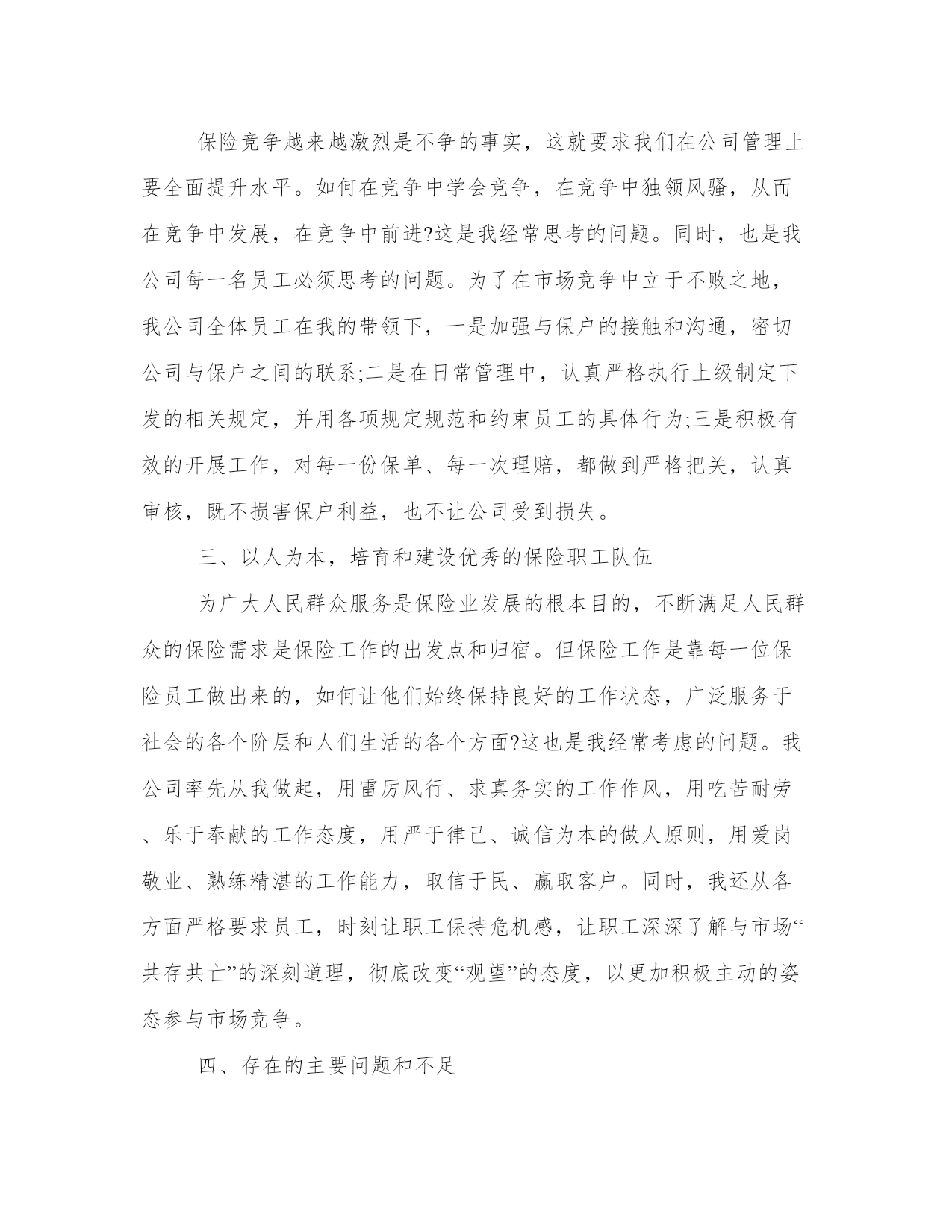 保险竞争越来越激烈是不争的事实，这就要求我们在公司管理上要全面提升水平。如何在竞争中学会竞争，在竞争中独领风骚，从而在竞争中发展，在竞争中前进?这是我经常思考的问题。同时，也是我公司每一名员工必须思考的问题。为了在市场竞争中立于不败之地，我公司全体员工在我的带领下，一是加强与保户的接触和沟通，密切公司与保户之间的联系;二是在日常管理中，认真严格执行上级制定下发的相关规定，并用各项规定规范和约束员工的具体行为;三是积极有效的开展工作，对每一份保单、每一次理赔，都做到严格把关，认真审核，既不损害保户利益，也不让公司受到损失。

三、以人为本，培育和建设优秀的保险职工队伍

为广大人民群众服务是保险业发展的根本目的，不断满足人民群众的保险需求是保险工作的出发点和归宿。但保险工作是靠每一位保险员工做出来的，如何让他们始终保持良好的工作状态，广泛服务于社会的各个阶层和人们生活的各个方面?这也是我经常考虑的问题。我公司率先从我做起，用雷厉风行、求真务实的工作作风，用吃苦耐劳、乐于奉献的工作态度，用严于律己、诚信为本的做人原则，用爱岗敬业、熟练精湛的工作能力，取信于民、赢取客户。同时，我还从各方面严格要求员工，时刻让职工保持危机感，让职工深深了解与市场“共存共亡”的深刻道理，彻底改变“观望”的态度，以更加积极主动的姿态参与市场竞争。

四、存在的主要问题和不足